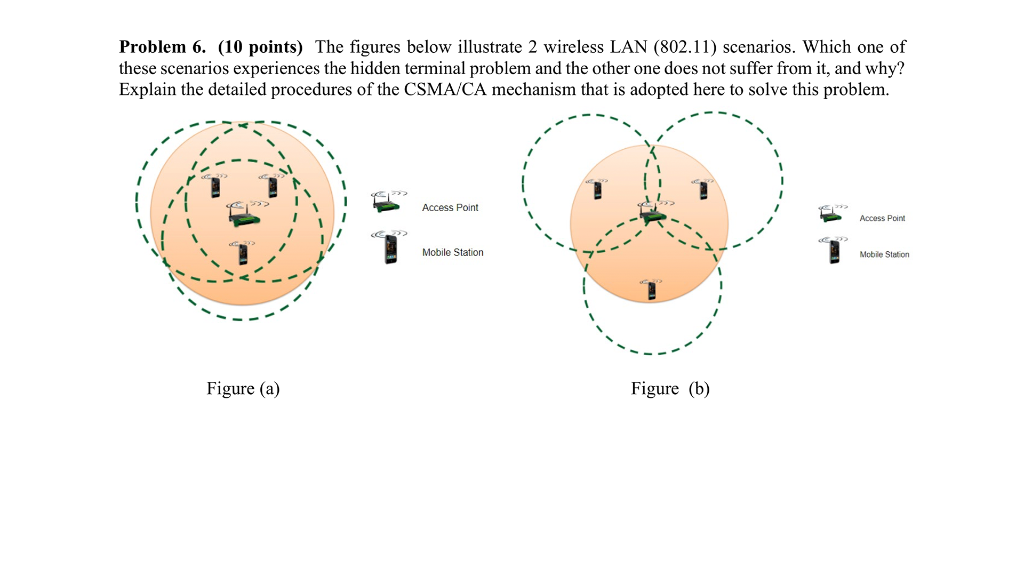 **Problem 6. (10 points)** The figures below illustrate 2 wireless LAN (802.11) scenarios. Which one of these scenarios experiences the hidden terminal problem and the other one does not suffer from it, and why? Explain the detailed procedures of the CSMA/CA mechanism that is adopted here to solve this problem.

Access Point

Mobile Station

Figure (a)

Access Point

Mobile Station

Figure (b)